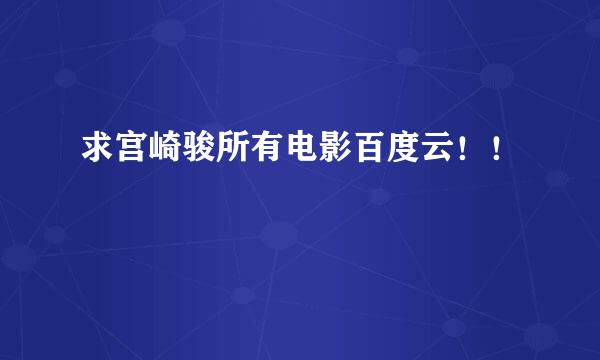 求宫崎骏所有电影百度云！！